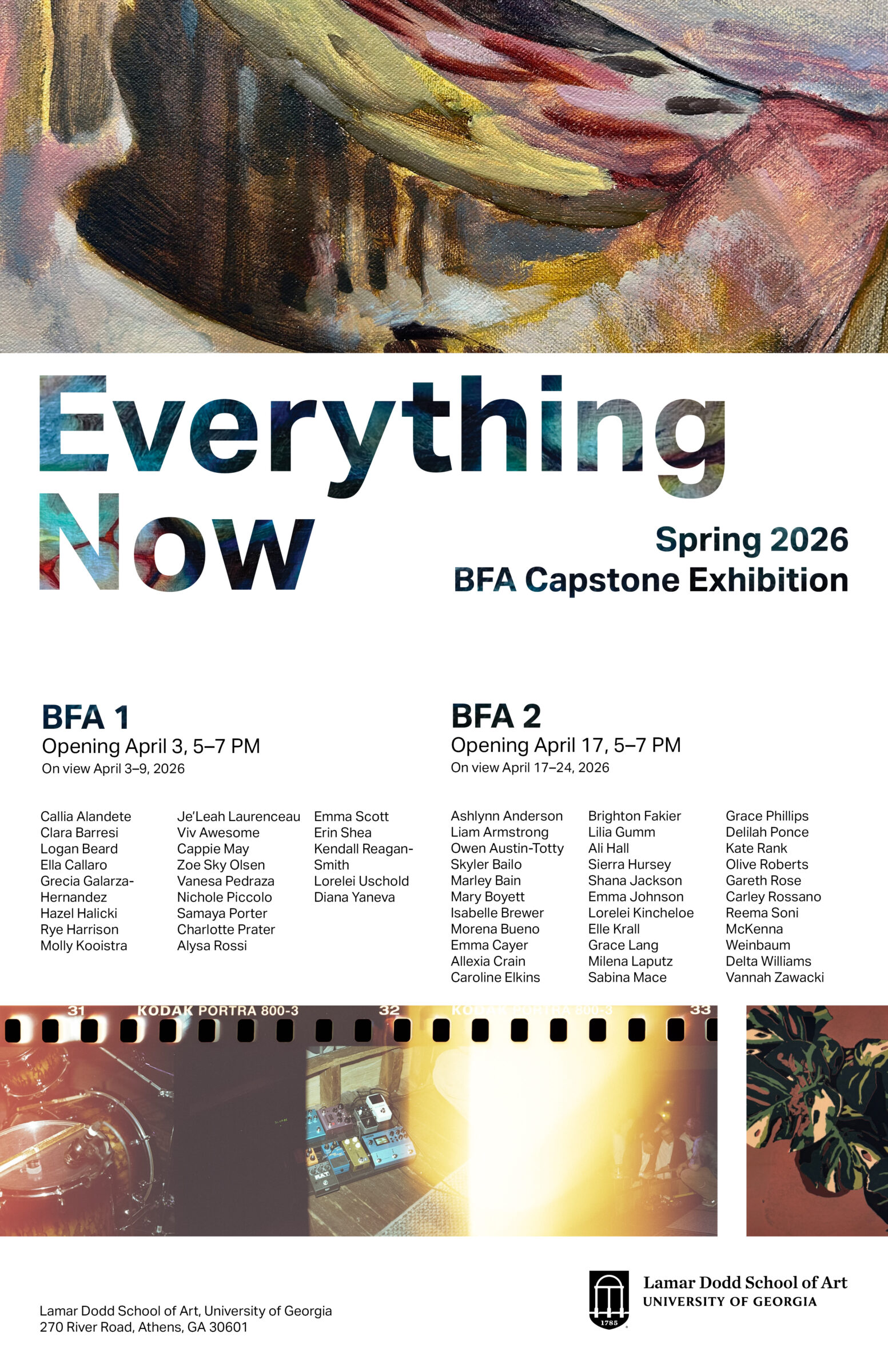 Everything Now

Spring 2026
BFA Capstone Exhibition

BFA 1
Opening April 3, 5–7 PM
On view April 3–9, 2026

Callia Alandete
Clara Barresi
Logan Beard
Ella Callaro
Grecia Galarza-Hernandez
Hazel Halicki
Rye Harrison
Molly Kooistra

Je'Leah Laurenceau
Viv Awesome
Cappie May
Zoe Sky Olsen
Vanesa Pedraza
Nichole Piccolo
Samaya Porter
Charlotte Prater
Alysa Rossi

Emma Scott
Erin Shea
Kendall Reagan-Smith
Lorelei Uschold
Diana Yaneva

BFA 2
Opening April 17, 5–7 PM
On view April 17–24, 2026

Ashlynn Anderson
Liam Armstrong
Owen Austin-Totty
Skyler Bailo
Marley Bain
Mary Boyett
Isabelle Brewer
Morena Bueno
Emma Cayer
Allexia Crain
Caroline Elkins

Brighton Fakier
Lilia Gumm
Ali Hall
Sierra Hursey
Shana Jackson
Emma Johnson
Lorelei Kincheloe
Elle Krall
Grace Lang
Milena Laputz
Sabina Mace

Grace Phillips
Delilah Ponce
Kate Rank
Olive Roberts
Gareth Rose
Carley Rossano
Reema Soni
McKenna Weinbaum
Delta Williams
Vannah Zawacki

31 KODAK PORTRA 800-3 32 KODAK PORTRA 800-3 33

Lamar Dodd School of Art, University of Georgia
270 River Road, Athens, GA 30601

1785
Lamar Dodd School of Art
UNIVERSITY OF GEORGIA